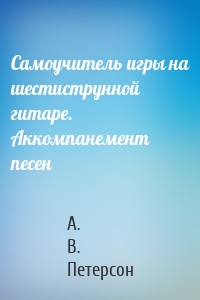 Самоучитель игры на шестиструнной гитаре. Аккомпанемент песен

А.
В.
Петерсон